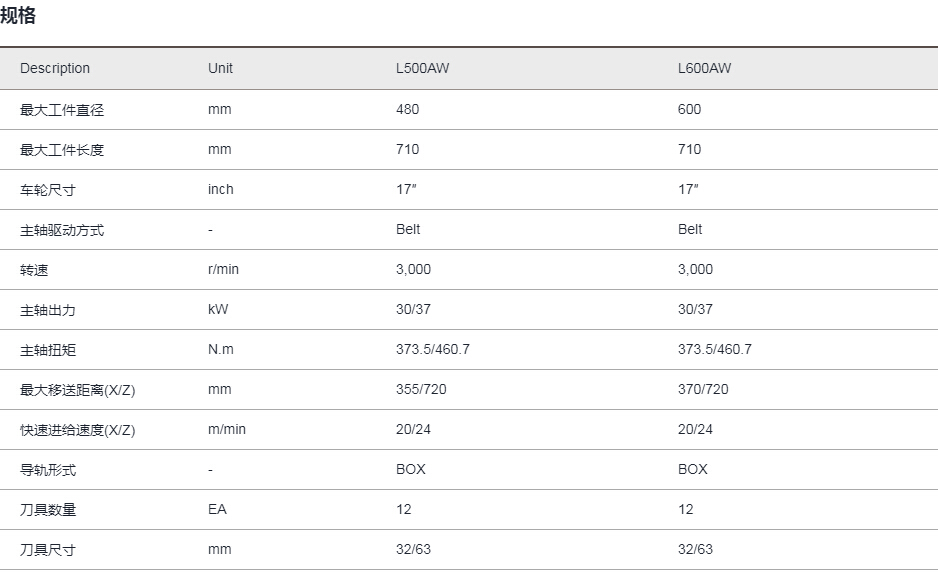 规格

| Description | Unit | L500AW | L600AW |
|---|---|---|---|
| 最大工件直径 | mm | 480 | 600 |
| 最大工件长度 | mm | 710 | 710 |
| 车轮尺寸 | inch | 17″ | 17″ |
| 主轴驱动方式 | - | Belt | Belt |
| 转速 | r/min | 3,000 | 3,000 |
| 主轴出力 | kW | 30/37 | 30/37 |
| 主轴扭矩 | N.m | 373.5/460.7 | 373.5/460.7 |
| 最大移送距离(X/Z) | mm | 355/720 | 370/720 |
| 快速进给速度(X/Z) | m/min | 20/24 | 20/24 |
| 导轨形式 | - | BOX | BOX |
| 刀具数量 | EA | 12 | 12 |
| 刀具尺寸 | mm | 32/63 | 32/63 |